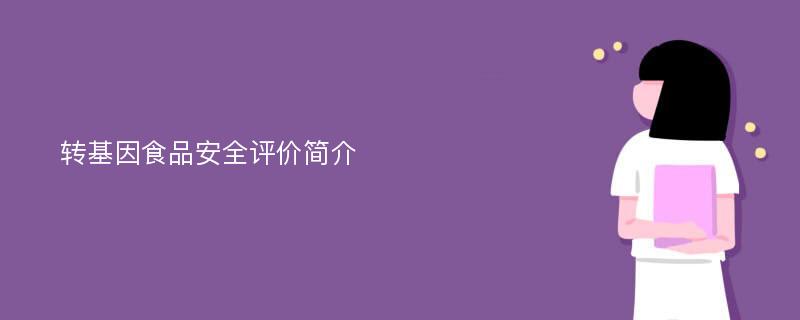 转基因食品安全评价简介